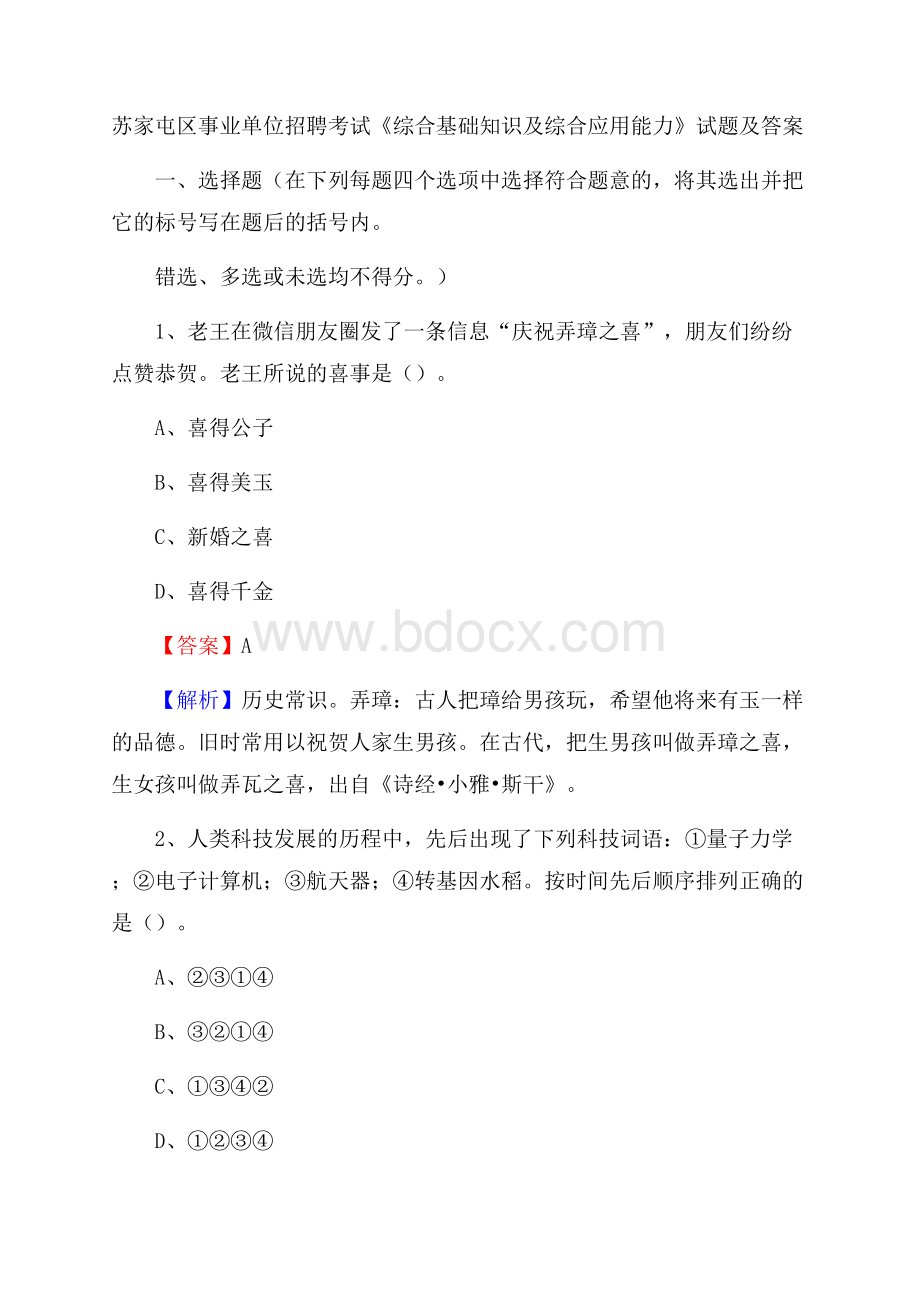 苏家屯区事业单位招聘考试《综合基础知识及综合应用能力》试题及答案

一、选择题（在下列每题四个选项中选择符合题意的，将其选出并把它的标号写在题后的括号内。

错选、多选或未选均不得分。）

1、老王在微信朋友圈发了一条信息“庆祝弄璋之喜”，朋友们纷纷点赞恭贺。老王所说的喜事是（）。

A、喜得公子

B、喜得美玉

C、新婚之喜

D、喜得千金

【答案】A

www.bdocx.com

【解析】历史常识。弄璋：古人把璋给男孩玩，希望他将来有玉一样的品德。旧时常用以祝贺人家生男孩。在古代，把生男孩叫做弄璋之喜，生女孩叫做弄瓦之喜，出自《诗经•小雅•斯干》。

2、人类科技发展的历程中，先后出现了下列科技词语：①量子力学；②电子计算机；③航天器；④转基因水稻。按时间先后顺序排列正确的是（）。

A、②③①④

B、③②①④

C、①③④②

D、①②③④